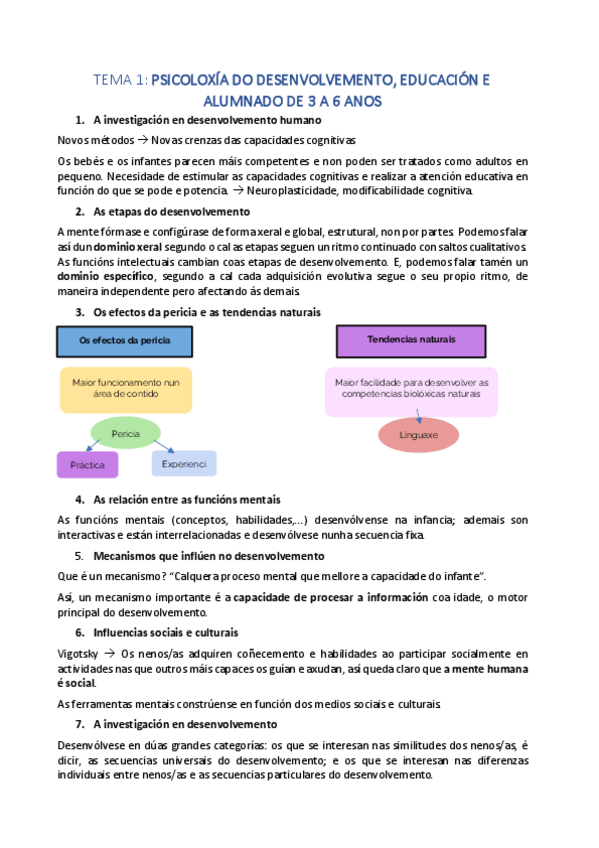 TEMA 1: PSICOLOXÍA DO DESENVOLVEMENTO, EDUCACIÓN E ALUMNADO DE 3 A 6 ANOS

1. A investigación en desenvolvemento humano

Novos métodos → Novas crenzas das capacidades cognitivas

Os bebés e os infantes parecen máis competentes e non poden ser tratados como adultos en pequeno. Necesidade de estimular as capacidades cognitivas e realizar a atención educativa en función do que se pode e potencia. → Neuroplasticidade, modificabilidade cognitiva.

2. As etapas do desenvolvemento

A mente fórmase e configúrase de forma xeral e global, estrutural, non por partes. Podemos falar así dun dominio xeral segundo o cal as etapas seguen un ritmo continuado con saltos cualitativos. As funcións intelectuais cambian coas etapas de desenvolvemento. E, podemos falar tamén un dominio específico, segundo a cal cada adquisición evolutiva segue o seu propio ritmo, de maneira independente pero afectando ás demais.

3. Os efectos da pericia e as tendencias naturais

Os efectos da pericia

Maior funcionamento nun área de contido

Pericia

Práctica

Experienci

Tendencias naturais

Maior facilidade para desenvolver as competencias biolóxicas naturais

Linguaxe

4. As relación entre as funcións mentais

As funcións mentais (conceptos, habilidades,...) desenvólvense na infancia; ademais son interactivas e están interrelacionadas e desenvólvese nunha secuencia fixa.

5. Mecanismos que inflúen no desenvolvemento

Que é un mecanismo? "Calquera proceso mental que mellore a capacidade do infante".

Así, un mecanismo importante é a capacidade de procesar a información coa idade, o motor principal do desenvolvemento.

6. Influencias sociais e culturais

Vigotsky → Os nenos/as adquiren coñecemento e habilidades ao participar socialmente en actividades nas que outros máis capaces os guían e axudan, así queda claro que a mente humana é social.

As ferramentas mentais constrúense en función dos medios sociais e culturais.

7. A investigación en desenvolvemento

Desenvólvese en dúas grandes categorías: os que se interesan nas similitudes dos nenos/as, é dicir, as secuencias universais do desenvolvemento; e os que se interesan nas diferenzas individuais entre nenos/as e as secuencias particulares do desenvolvemento.